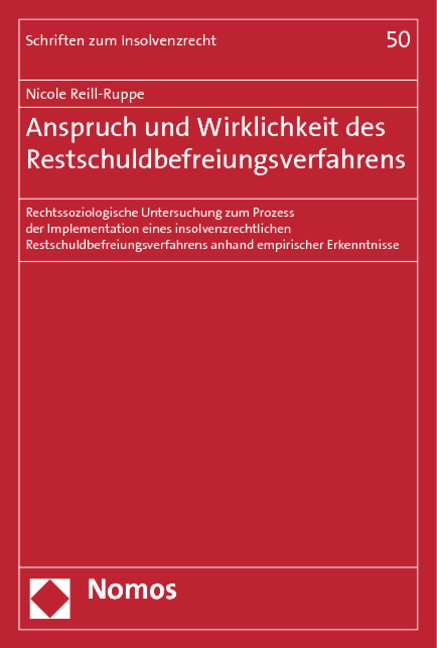 Schriften zum Insolvenzrecht

50

Nicole Reill-Ruppe

Anspruch und Wirklichkeit des Restschuldbefreiungsverfahrens

Rechtssoziologische Untersuchung zum Prozess der Implementation eines insolvenzrechtlichen Restschuldbefreiungsverfahrens anhand empirischer Erkenntnisse

Nomos